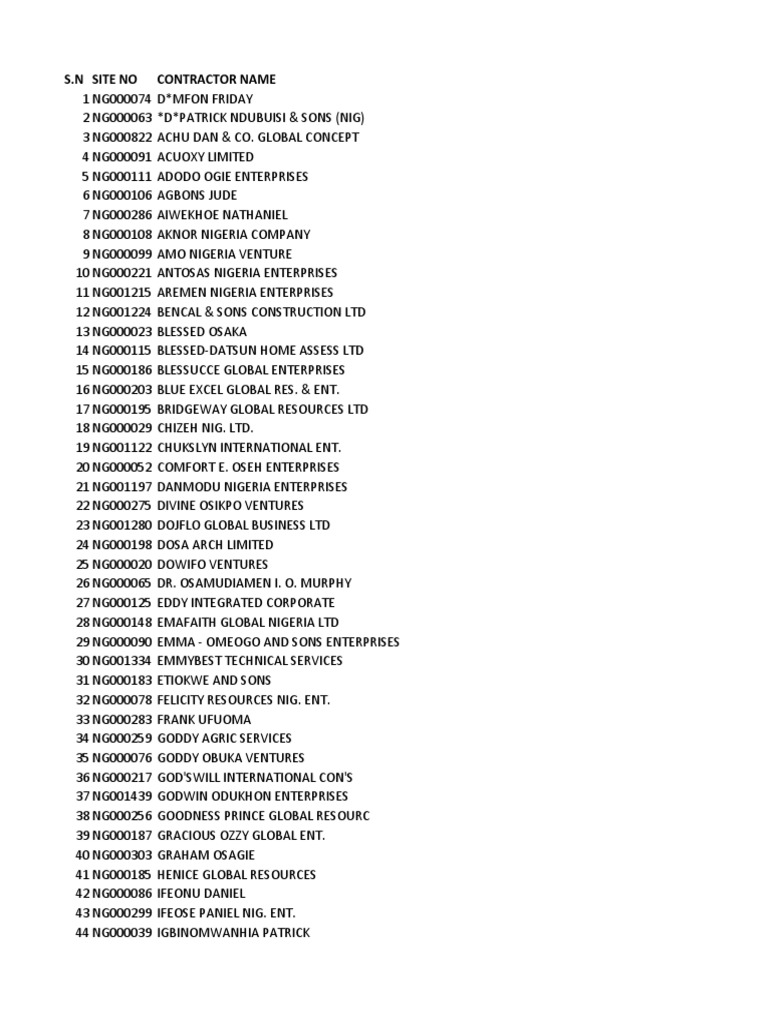 | S.N | SITE NO | CONTRACTOR NAME |
|---|---|---|
| 1 | NG000074 | D*MFON FRIDAY |
| 2 | NG000063 | *D*PATRICK NDUBUISI & SONS (NIG) |
| 3 | NG000822 | ACHU DAN & CO. GLOBAL CONCEPT |
| 4 | NG000091 | ACUOXY LIMITED |
| 5 | NG000111 | ADODO OGIE ENTERPRISES |
| 6 | NG000106 | AGBONS JUDE |
| 7 | NG000286 | AIWEKHOE NATHANIEL |
| 8 | NG000108 | AKNOR NIGERIA COMPANY |
| 9 | NG000099 | AMO NIGERIA VENTURE |
| 10 | NG000221 | ANTOSAS NIGERIA ENTERPRISES |
| 11 | NG001215 | AREMEN NIGERIA ENTERPRISES |
| 12 | NG001224 | BENCAL & SONS CONSTRUCTION LTD |
| 13 | NG000023 | BLESSED OSAKA |
| 14 | NG000115 | BLESSED-DATSUN HOME ASSESS LTD |
| 15 | NG000186 | BLESSUCCE GLOBAL ENTERPRISES |
| 16 | NG000203 | BLUE EXCEL GLOBAL RES. & ENT. |
| 17 | NG000195 | BRIDGEWAY GLOBAL RESOURCES LTD |
| 18 | NG000029 | CHIZEH NIG. LTD. |
| 19 | NG001122 | CHUKSLYN INTERNATIONAL ENT. |
| 20 | NG000052 | COMFORT E. OSEH ENTERPRISES |
| 21 | NG001197 | DANMODU NIGERIA ENTERPRISES |
| 22 | NG000275 | DIVINE OSIKPO VENTURES |
| 23 | NG001280 | DOJFLO GLOBAL BUSINESS LTD |
| 24 | NG000198 | DOSA ARCH LIMITED |
| 25 | NG000020 | DOWIFO VENTURES |
| 26 | NG000065 | DR. OSAMUDIAMEN I. O. MURPHY |
| 27 | NG000125 | EDDY INTEGRATED CORPORATE |
| 28 | NG000148 | EMAFAITH GLOBAL NIGERIA LTD |
| 29 | NG000090 | EMMA - OMEOGO AND SONS ENTERPRISES |
| 30 | NG001334 | EMMYBEST TECHNICAL SERVICES |
| 31 | NG000183 | ETIOKWE AND SONS |
| 32 | NG000078 | FELICITY RESOURCES NIG. ENT. |
| 33 | NG000283 | FRANK UFUOMA |
| 34 | NG000259 | GODDY AGRIC SERVICES |
| 35 | NG000076 | GODDY OBUKA VENTURES |
| 36 | NG000217 | GOD'SWILL INTERNATIONAL CON'S |
| 37 | NG001439 | GODWIN ODUKHON ENTERPRISES |
| 38 | NG000256 | GOODNESS PRINCE GLOBAL RESOURC |
| 39 | NG000187 | GRACIOUS OZZY GLOBAL ENT. |
| 40 | NG000303 | GRAHAM OSAGIE |
| 41 | NG000185 | HENICE GLOBAL RESOURCES |
| 42 | NG000086 | IFEONU DANIEL |
| 43 | NG000299 | IFEOSE PANIEL NIG. ENT. |
| 44 | NG000039 | IGBINOMWANHIA PATRICK |